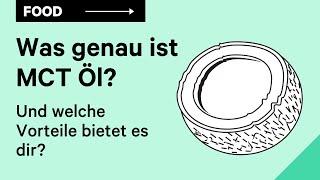 FOOD

Was genau ist MCT Öl?

Und welche Vorteile bietet es dir?